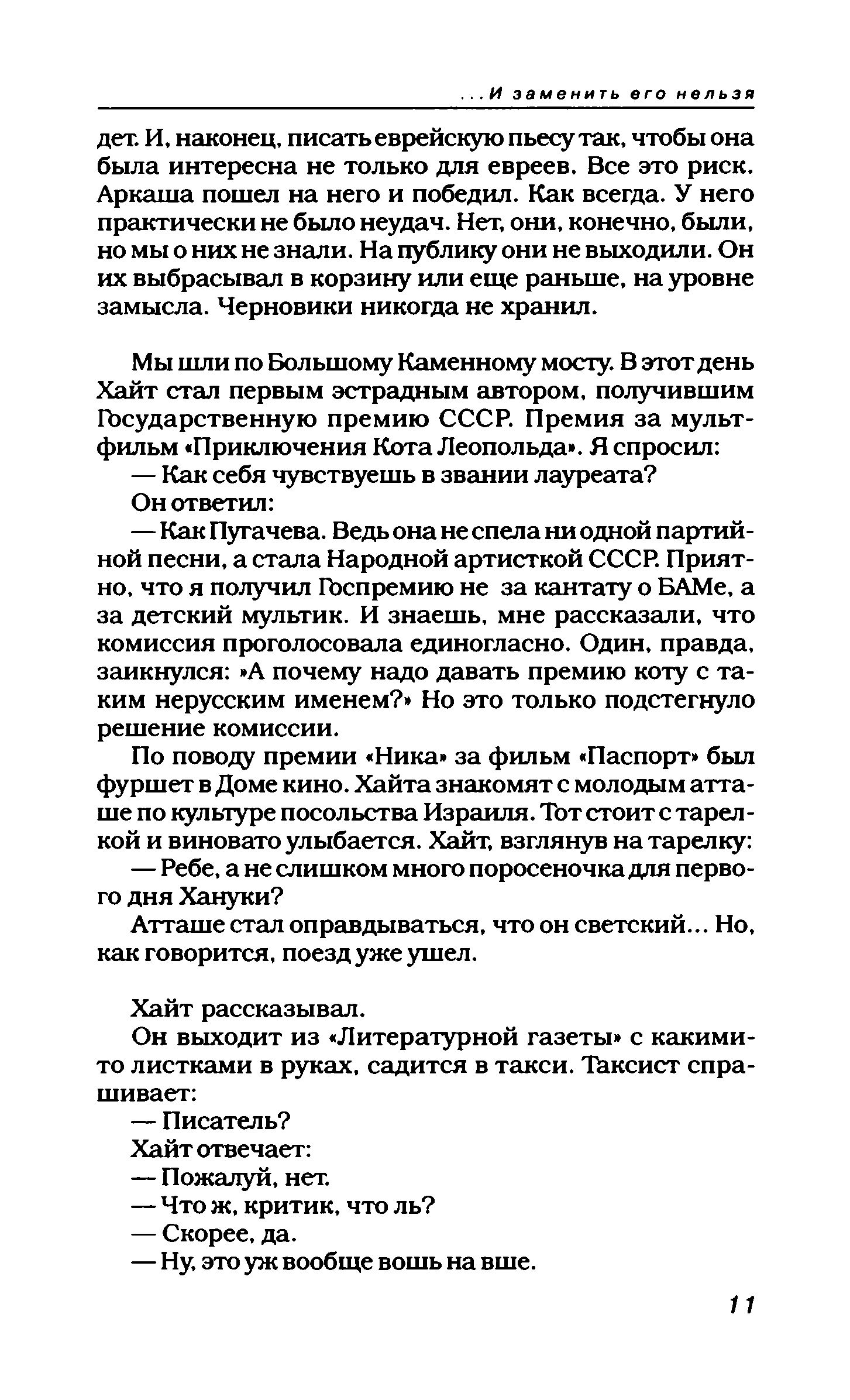 ...И заменить его нельзя

дет. И, наконец, писать еврейскую пьесу так, чтобы она была интересна не только для евреев. Все это риск. Аркаша пошел на него и победил. Как всегда. У него практически не было неудач. Нет, они, конечно, были, но мы о них не знали. На публику они не выходили. Он их выбрасывал в корзину или еще раньше, на уровне замысла. Черновики никогда не хранил.

Мы шли по Большому Каменному мосту. В этот день Хайт стал первым эстрадным автором, получившим Государственную премию СССР. Премия за мультфильм «Приключения Кота Леопольда». Я спросил:

— Как себя чувствуешь в звании лауреата?

Он ответил:

— Как Пугачева. Ведь она не спела ни одной партийной песни, а стала Народной артисткой СССР. Приятно, что я получил Госпремию не за кантату о БАМе, а за детский мультик. И знаешь, мне рассказали, что комиссия проголосовала единогласно. Один, правда, заикнулся: »А почему надо давать премию коту с таким нерусским именем?» Но это только подстегнуло решение комиссии.

По поводу премии «Ника» за фильм «Паспорт» был фуршет в Доме кино. Хайта знакомят с молодым атташе по культуре посольства Израиля. Тот стоит с тарелкой и виновато улыбается. Хайт, взглянув на тарелку:

— Ребе, а не слишком много поросеночка для первого дня Хануки?

Атташе стал оправдываться, что он светский... Но, как говорится, поезд уже ушел.

Хайт рассказывал.

Он выходит из «Литературной газеты» с какими-то листками в руках, садится в такси. Таксист спрашивает:

— Писатель?

Хайт отвечает:

— Пожалуй, нет.

— Что ж, критик, что ль?

— Скорее, да.

— Ну, это уж вообще вошь на вше.

11